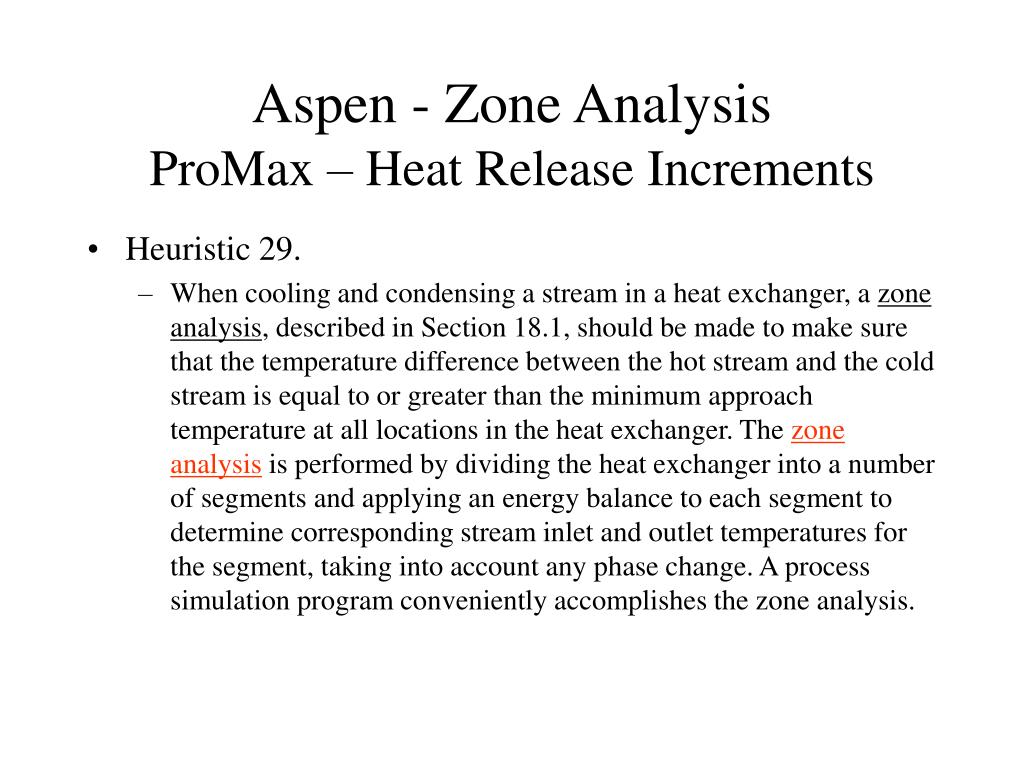 Aspen - Zone Analysis
ProMax – Heat Release Increments

• Heuristic 29.
– When cooling and condensing a stream in a heat exchanger, a zone analysis, described in Section 18.1, should be made to make sure that the temperature difference between the hot stream and the cold stream is equal to or greater than the minimum approach temperature at all locations in the heat exchanger. The zone analysis is performed by dividing the heat exchanger into a number of segments and applying an energy balance to each segment to determine corresponding stream inlet and outlet temperatures for the segment, taking into account any phase change. A process simulation program conveniently accomplishes the zone analysis.